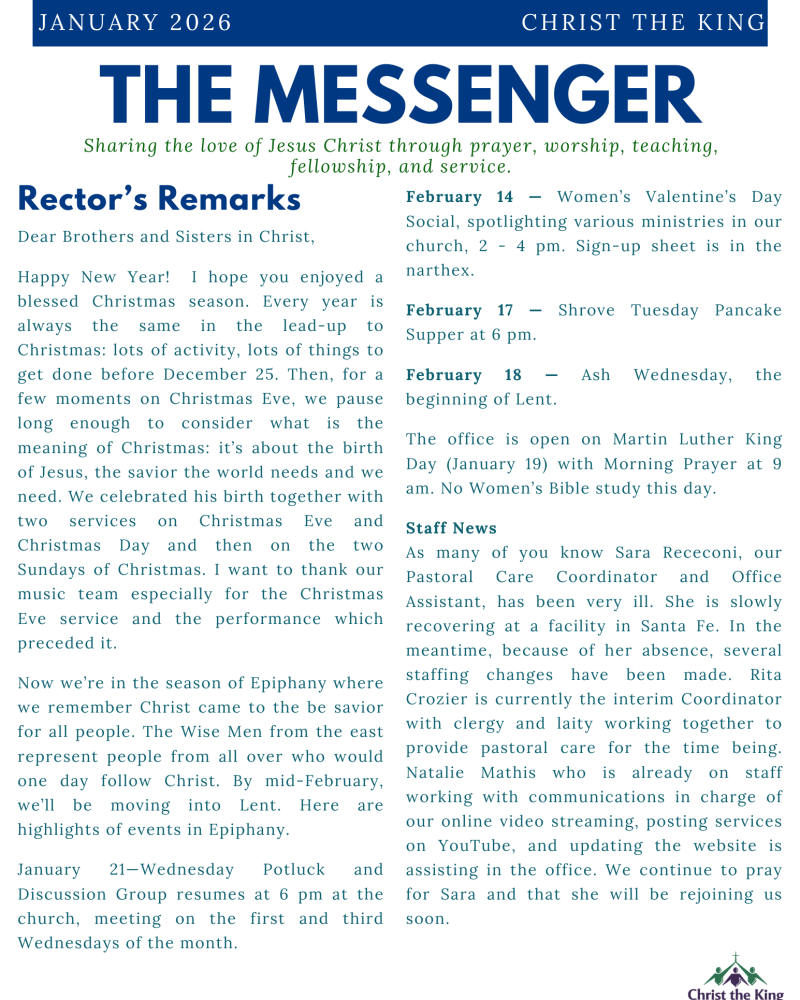 JANUARY 2026 CHRIST THE KING

THE MESSENGER

Sharing the love of Jesus Christ through prayer, worship, teaching, fellowship, and service.

Rector's Remarks

Dear Brothers and Sisters in Christ,

Happy New Year! I hope you enjoyed a blessed Christmas season. Every year is always the same in the lead-up to Christmas: lots of activity, lots of things to get done before December 25. Then, for a few moments on Christmas Eve, we pause long enough to consider what is the meaning of Christmas: it's about the birth of Jesus, the savior the world needs and we need. We celebrated his birth together with two services on Christmas Eve and Christmas Day and then on the two Sundays of Christmas. I want to thank our music team especially for the Christmas Eve service and the performance which preceded it.

Now we're in the season of Epiphany where we remember Christ came to the be savior for all people. The Wise Men from the east represent people from all over who would one day follow Christ. By mid-February, we'll be moving into Lent. Here are highlights of events in Epiphany.

January 21—Wednesday Potluck and Discussion Group resumes at 6 pm at the church, meeting on the first and third Wednesdays of the month.

February 14 — Women's Valentine's Day Social, spotlighting various ministries in our church, 2 - 4 pm. Sign-up sheet is in the narthex.

February 17 — Shrove Tuesday Pancake Supper at 6 pm.

February 18 — Ash Wednesday, the beginning of Lent.

The office is open on Martin Luther King Day (January 19) with Morning Prayer at 9 am. No Women's Bible study this day.

Staff News
As many of you know Sara Receconi, our Pastoral Care Coordinator and Office Assistant, has been very ill. She is slowly recovering at a facility in Santa Fe. In the meantime, because of her absence, several staffing changes have been made. Rita Crozier is currently the interim Coordinator with clergy and laity working together to provide pastoral care for the time being. Natalie Mathis who is already on staff working with communications in charge of our online video streaming, posting services on YouTube, and updating the website is assisting in the office. We continue to pray for Sara and that she will be rejoining us soon.

Christ the King